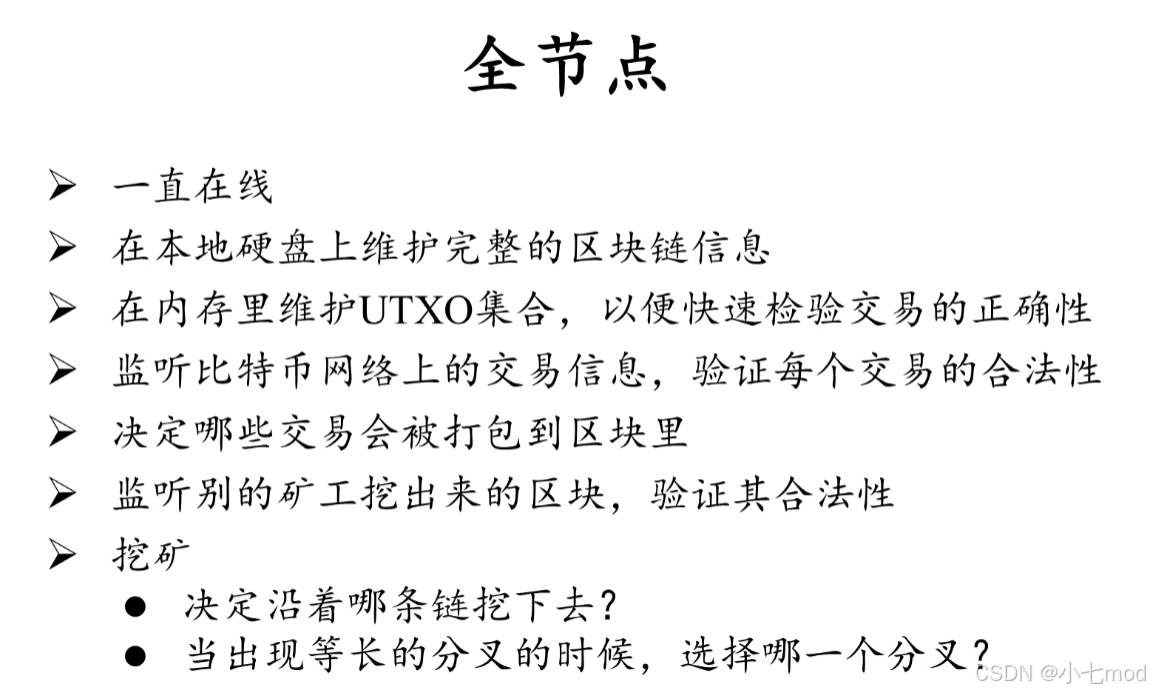 全节点

➢ 一直在线
➢ 在本地硬盘上维护完整的区块链信息
➢ 在内存里维护UTXO集合，以便快速检验交易的正确性
➢ 监听比特币网络上的交易信息，验证每个交易的合法性
➢ 决定哪些交易会被打包到区块里
➢ 监听别的矿工挖出来的区块，验证其合法性
➢ 挖矿
● 决定沿着哪条链挖下去？
● 当出现等长的分叉的时候，选择哪一个分叉？

CSDN @小七mod